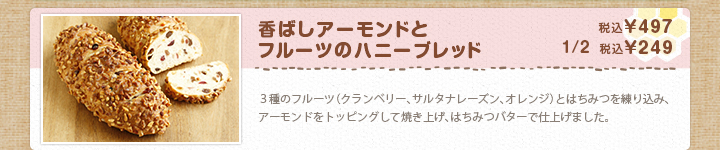 香ばしアーモンドと
フルーツのハニーブレッド

税込￥497
1/2 税込￥249

３種のフルーツ（クランベリー、サルタナレーズン、オレンジ）とはちみつを練り込み、アーモンドをトッピングして焼き上げ、はちみつバターで仕上げました。